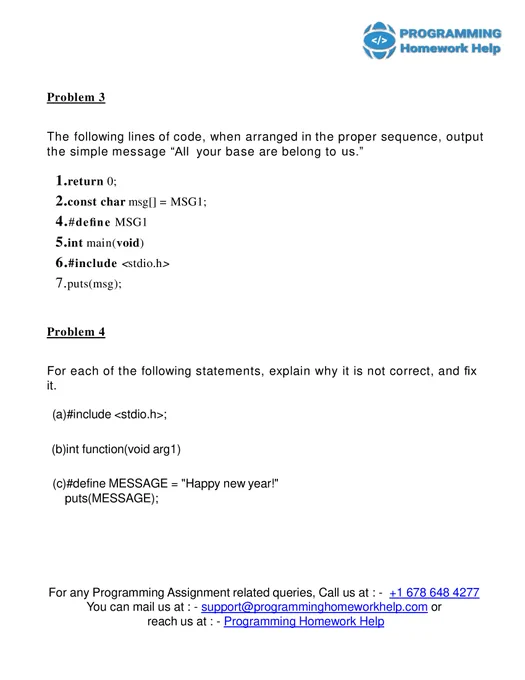 </> PROGRAMMING Homework Help

Problem 3

The following lines of code, when arranged in the proper sequence, output the simple message “All your base are belong to us.”

1.return 0;
2.const char msg[] = MSG1;
4.#define MSG1
5.int main(void)
6.#include <stdio.h>
7.puts(msg);

Problem 4

For each of the following statements, explain why it is not correct, and fix it.

(a)#include <stdio.h>;

(b)int function(void arg1)

(c)#define MESSAGE = "Happy new year!"
puts(MESSAGE);

For any Programming Assignment related queries, Call us at : - +1 678 648 4277
You can mail us at : - support@programminghomeworkhelp.com or
reach us at : - Programming Homework Help